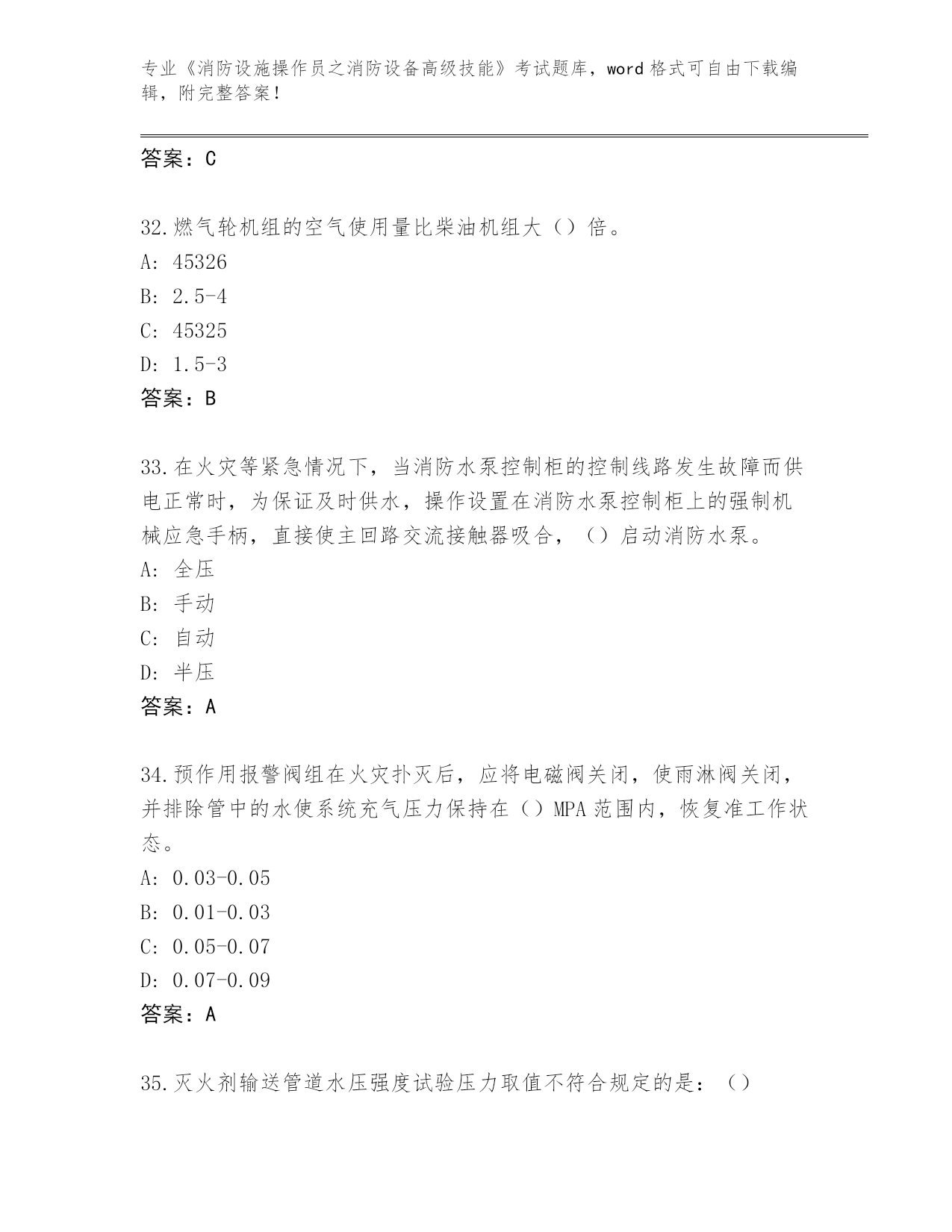 专业《消防设施操作员之消防设备高级技能》考试题库，word格式可自由下载编辑，附完整答案！

答案：C

32.燃气轮机组的空气使用量比柴油机组大（）倍。
A: 45326
B: 2.5-4
C: 45325
D: 1.5-3
答案：B

33.在火灾等紧急情况下，当消防水泵控制柜的控制线路发生故障而供电正常时，为保证及时供水，操作设置在消防水泵控制柜上的强制机械应急手柄，直接使主回路交流接触器吸合，（）启动消防水泵。
A: 全压
B: 手动
C: 自动
D: 半压
答案：A

34.预作用报警阀组在火灾扑灭后，应将电磁阀关闭，使雨淋阀关闭，并排除管中的水使系统充气压力保持在（）MPA范围内，恢复准工作状态。
A: 0.03-0.05
B: 0.01-0.03
C: 0.05-0.07
D: 0.07-0.09
答案：A

35.灭火剂输送管道水压强度试验压力取值不符合规定的是：（）